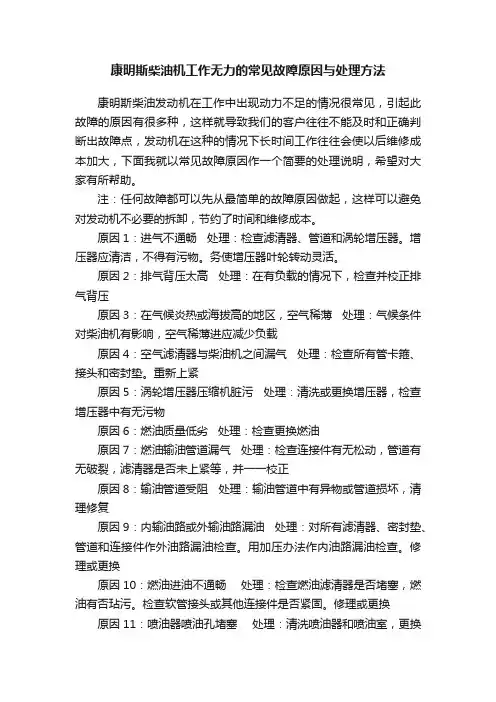 康明斯柴油机工作无力的常见故障原因与处理方法

康明斯柴油发动机在工作中出现动力不足的情况很常见，引起此故障的原因有很多种，这样就导致我们的客户往往不能及时和正确判断出故障点，发动机在这种的情况下长时间工作往往会使以后维修成本加大，下面我就以常见故障原因作一个简要的处理说明，希望对大家有所帮助。

注：任何故障都可以先从最简单的故障原因做起，这样可以避免对发动机不必要的拆卸，节约了时间和维修成本。

原因 1：进气不通畅　处理：检查滤清器、管道和涡轮增压器。增压器应清洁，不得有污物。务使增压器叶轮转动灵活。

原因 2：排气背压太高　处理：在有负载的情况下，检查并校正排气背压

原因 3：在气候炎热或海拔高的地区，空气稀薄　处理：气候条件对柴油机有影响，空气稀薄进应减少负载

原因 4：空气滤清器与柴油机之间漏气　处理：检查所有管卡箍、接头和密封垫。重新上紧

原因 5：涡轮增压器压缩机脏污　处理：清洗或更换增压器，检查增压器中有无污物

原因 6：燃油质量低劣　处理：检查更换燃油

原因 7：燃油输油管道漏气　处理：检查连接件有无松动，管道有无破裂，滤清器是否未上紧等，并一一校正

原因 8：输油管道受阻　处理：输油管道中有异物或管道损坏，清理修复

原因 9：内输油路或外输油路漏油　处理：对所有滤清器、密封垫、管道和连接件作外油路漏油检查。用加压办法作内油路漏油检查。修理或更换

原因 10：燃油进油不通畅　处理：检查燃油滤清器是否堵塞，燃油有否玷污。检查软管接头或其他连接件是否紧固。修理或更换

原因 11：喷油器喷油孔堵塞　处理：清洗喷油器和喷油室，更换